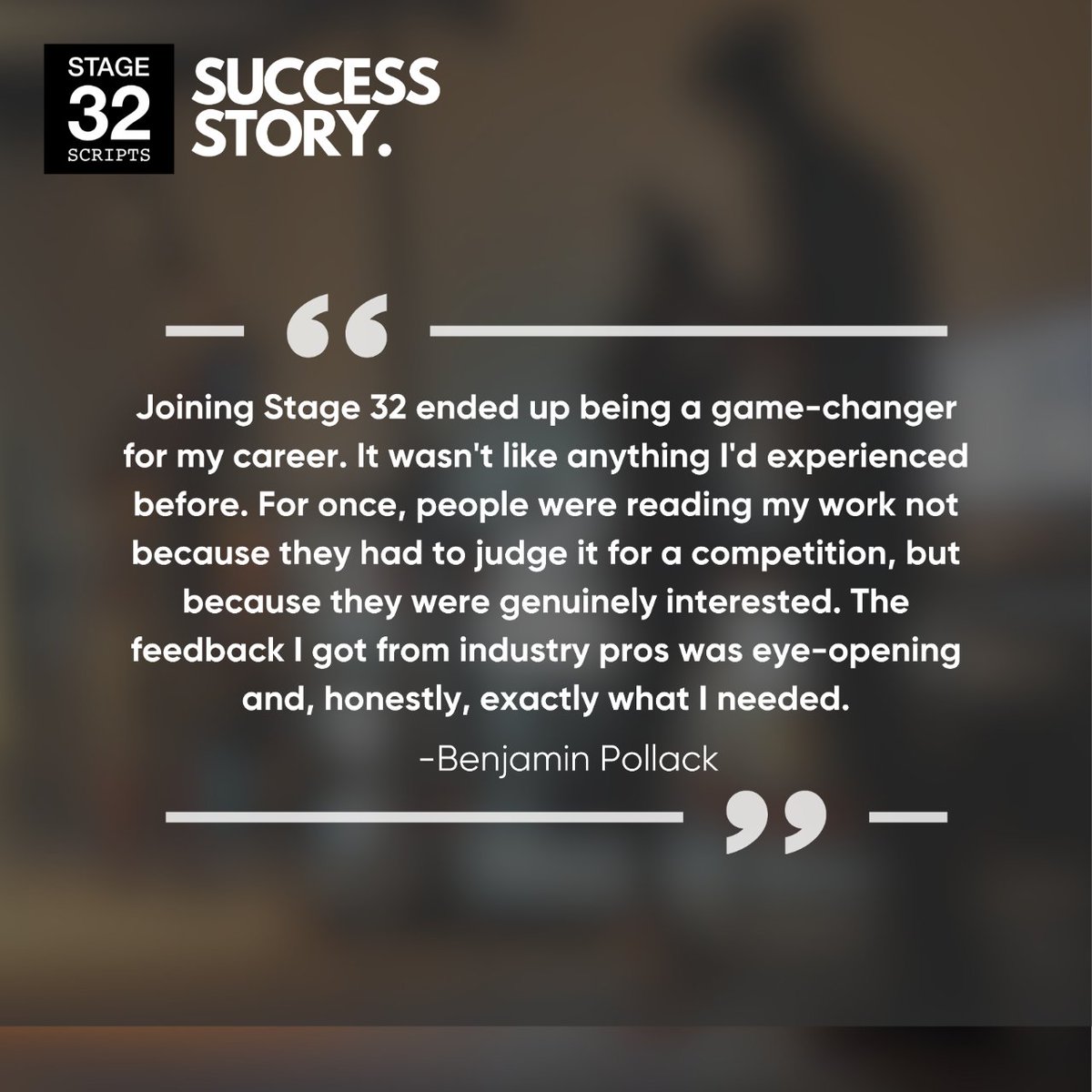 STAGE
32
SCRIPTS

SUCCESS STORY.

“

Joining Stage 32 ended up being a game-changer for my career. It wasn't like anything I'd experienced before. For once, people were reading my work not because they had to judge it for a competition, but because they were genuinely interested. The feedback I got from industry pros was eye-opening and, honestly, exactly what I needed.

-Benjamin Pollack

”